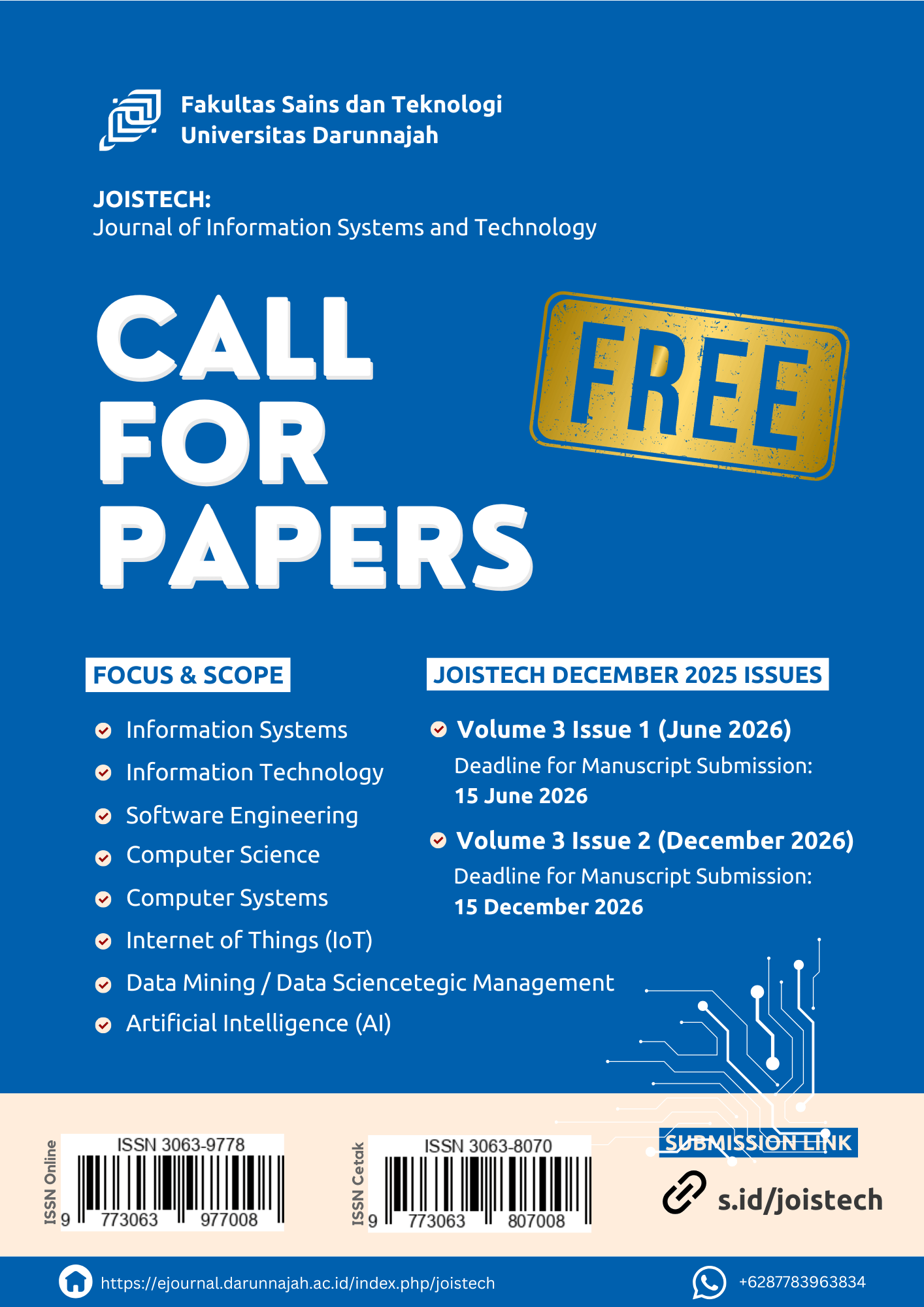 Fakultas Sains dan Teknologi
Universitas Darunnajah

JOISTECH:
Journal of Information Systems and Technology

CALL FOR PAPERS

FREE

FOCUS & SCOPE

Information Systems
Information Technology
Software Engineering
Computer Science
Computer Systems
Internet of Things (IoT)
Data Mining / Data Sciencetegic Management
Artificial Intelligence (AI)

JOISTECH DECEMBER 2025 ISSUES

Volume 3 Issue 1 (June 2026)
Deadline for Manuscript Submission:
15 June 2026

Volume 3 Issue 2 (December 2026)
Deadline for Manuscript Submission:
15 December 2026

ISSN Online
ISSN 3063-9778
9 773063 977008

ISSN Cetak
ISSN 3063-8070
9 773063 807008

SUBMISSION LINK
s.id/joistech

https://ejournal.darunnajah.ac.id/index.php/joistech
+6287783963834